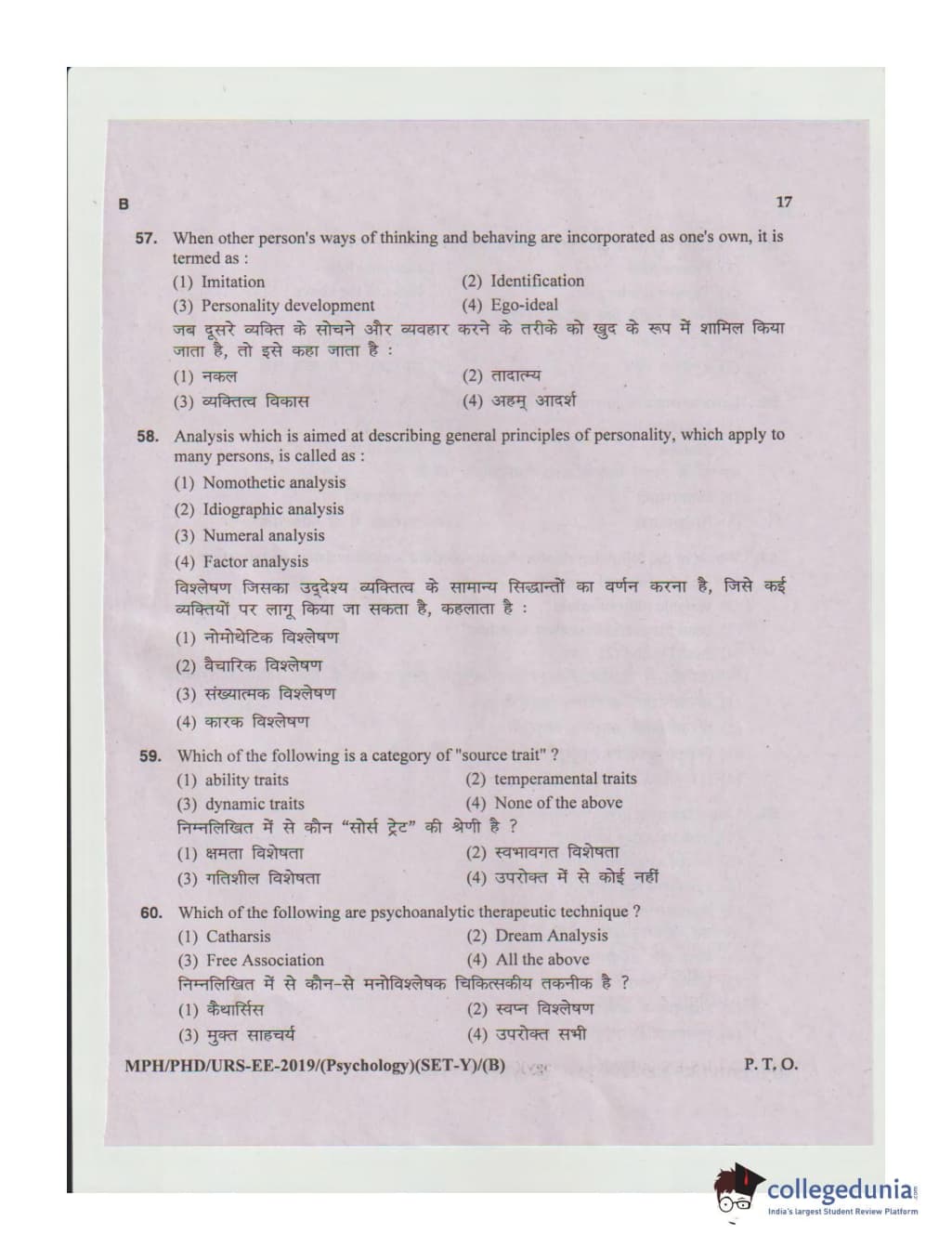 B

17

57. When other person's ways of thinking and behaving are incorporated as one's own, it is termed as :

(1) Imitation
(2) Identification
(3) Personality development
(4) Ego-ideal

जब दूसरे व्यक्ति के सोचने और व्यवहार करने के तरीके को खुद के रूप में शामिल किया जाता है, तो इसे कहा जाता है :

(1) नकल
(2) तादात्म्य
(3) व्यक्तित्व विकास
(4) अहम् आदर्श

58. Analysis which is aimed at describing general principles of personality, which apply to many persons, is called as :

(1) Nomothetic analysis
(2) Idiographic analysis
(3) Numeral analysis
(4) Factor analysis

विश्लेषण जिसका उद्देश्य व्यक्तित्व के सामान्य सिद्धान्तों का वर्णन करना है, जिसे कई व्यक्तियों पर लागू किया जा सकता है, कहलाता है :

(1) नोमोथेटिक विश्लेषण
(2) वैचारिक विश्लेषण
(3) संख्यात्मक विश्लेषण
(4) कारक विश्लेषण

59. Which of the following is a category of "source trait" ?

(1) ability traits
(2) temperamental traits
(3) dynamic traits
(4) None of the above

निम्नलिखित में से कौन "सोर्स ट्रेट" की श्रेणी है ?

(1) क्षमता विशेषता
(2) स्वभावगत विशेषता
(3) गतिशील विशेषता
(4) उपरोक्त में से कोई नहीं

60. Which of the following are psychoanalytic therapeutic technique ?

(1) Catharsis
(2) Dream Analysis
(3) Free Association
(4) All the above

निम्नलिखित में से कौन-से मनोविश्लेषक चिकित्सकीय तकनीक है ?

(1) कैथार्सिस
(2) स्वप्न विश्लेषण
(3) मुक्त साहचर्य
(4) उपरोक्त सभी

MPH/PHD/URS-EE-2019/(Psychology)(SET-Y)/(B)

P. T. O.

collegedunia
India's largest Student Review Platform